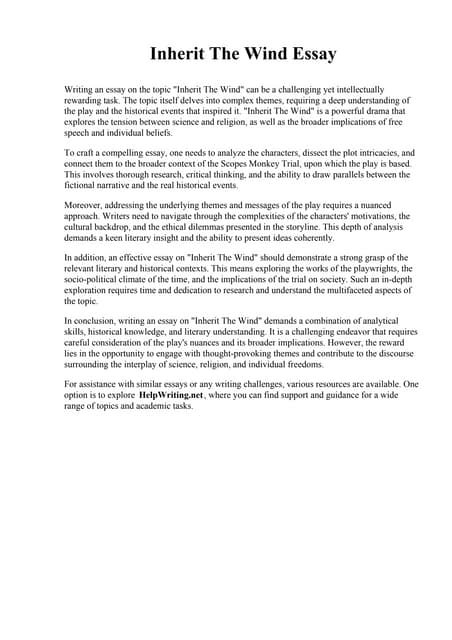 Inherit The Wind Essay

Writing an essay on the topic "Inherit The Wind" can be a challenging yet intellectually rewarding task. The topic itself delves into complex themes, requiring a deep understanding of the play and the historical events that inspired it. "Inherit The Wind" is a powerful drama that explores the tension between science and religion, as well as the broader implications of free speech and individual beliefs.

To craft a compelling essay, one needs to analyze the characters, dissect the plot intricacies, and connect them to the broader context of the Scopes Monkey Trial, upon which the play is based. This involves thorough research, critical thinking, and the ability to draw parallels between the fictional narrative and the real historical events.

Moreover, addressing the underlying themes and messages of the play requires a nuanced approach. Writers need to navigate through the complexities of the characters' motivations, the cultural backdrop, and the ethical dilemmas presented in the storyline. This depth of analysis demands a keen literary insight and the ability to present ideas coherently.

In addition, an effective essay on "Inherit The Wind" should demonstrate a strong grasp of the relevant literary and historical contexts. This means exploring the works of the playwrights, the socio-political climate of the time, and the implications of the trial on society. Such an in-depth exploration requires time and dedication to research and understand the multifaceted aspects of the topic.

In conclusion, writing an essay on "Inherit The Wind" demands a combination of analytical skills, historical knowledge, and literary understanding. It is a challenging endeavor that requires careful consideration of the play's nuances and its broader implications. However, the reward lies in the opportunity to engage with thought-provoking themes and contribute to the discourse surrounding the interplay of science, religion, and individual freedoms.

For assistance with similar essays or any writing challenges, various resources are available. One option is to explore HelpWriting.net, where you can find support and guidance for a wide range of topics and academic tasks.